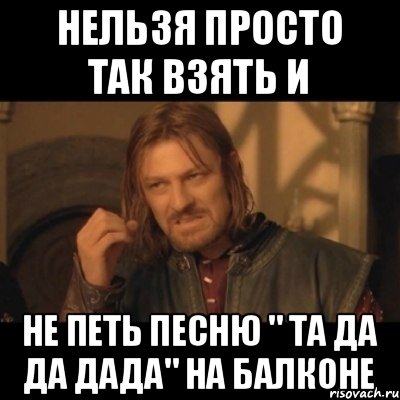 НЕЛЬЗЯ ПРОСТО ТАК ВЗЯТЬ И

НЕ ПЕТЬ ПЕСНЮ " ТА ДА ДА ДАДА" НА БАЛКОНЕ

risovach.ru